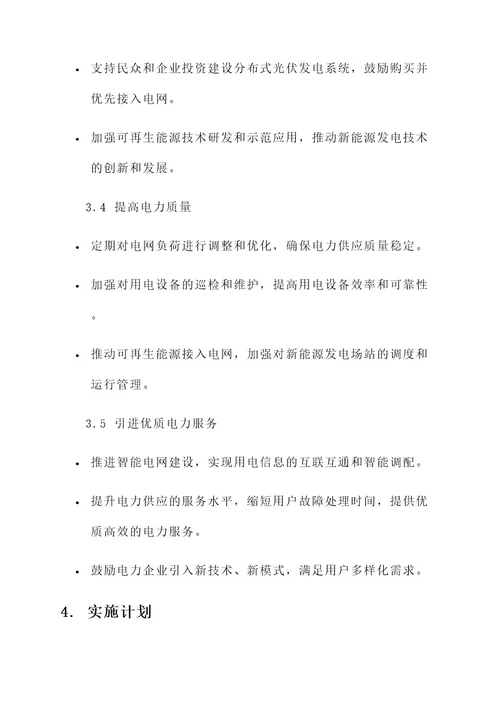 • 支持民众和企业投资建设分布式光伏发电系统，鼓励购买并优先接入电网。

• 加强可再生能源技术研发和示范应用，推动新能源发电技术的创新和发展。

3.4 提高电力质量

• 定期对电网负荷进行调整和优化，确保电力供应质量稳定。

• 加强对用电设备的巡检和维护，提高用电设备效率和可靠性。

• 推动可再生能源接入电网，加强对新能源发电场站的调度和运行管理。

3.5 引进优质电力服务

• 推进智能电网建设，实现用电信息的互联互通和智能调配。

• 提升电力供应的服务水平，缩短用户故障处理时间，提供优质高效的电力服务。

• 鼓励电力企业引入新技术、新模式，满足用户多样化需求。

4. 实施计划